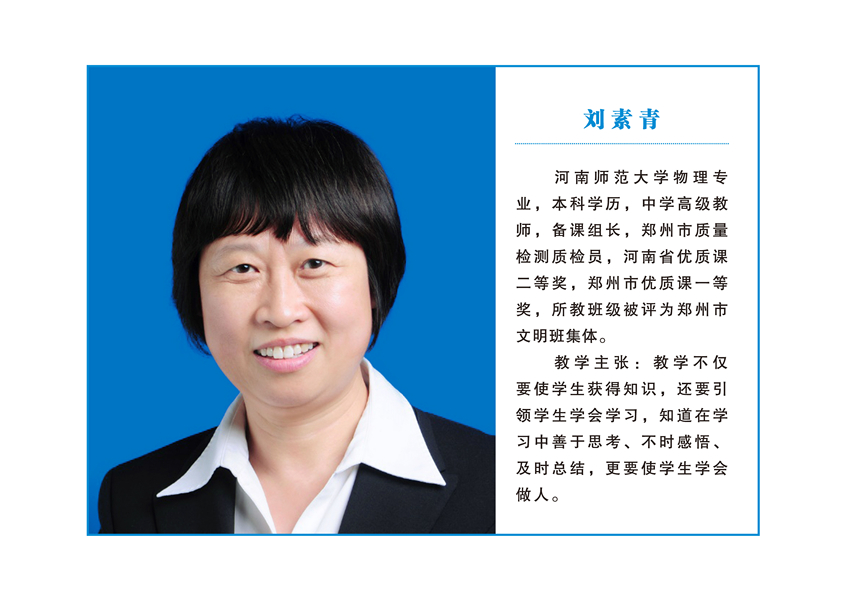 刘素青

河南师范大学物理专业，本科学历，中学高级教师，备课组长，郑州市质量检测质检员，河南省优质课二等奖，郑州市优质课一等奖，所教班级被评为郑州市文明班集体。

教学主张：教学不仅要使学生获得知识，还要引领学生学会学习，知道在学习中善于思考、不时感悟、及时总结，更要使学生学会做人。